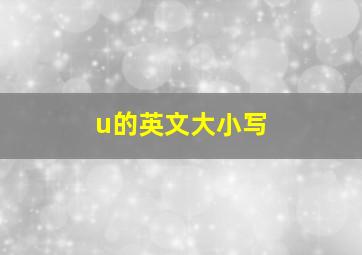 u的英文大小写